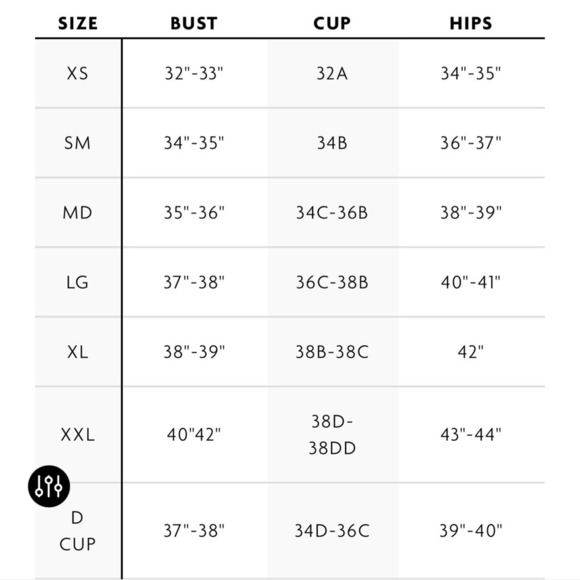 | SIZE | BUST | CUP | HIPS |
|---|---|---|---|
| XS | 32"-33" | 32A | 34"-35" |
| SM | 34"-35" | 34B | 36"-37" |
| MD | 35"-36" | 34C-36B | 38"-39" |
| LG | 37"-38" | 36C-38B | 40"-41" |
| XL | 38"-39" | 38B-38C | 42" |
| XXL | 40"42" | 38D-38DD | 43"-44" |
| D CUP | 37"-38" | 34D-36C | 39"-40" |